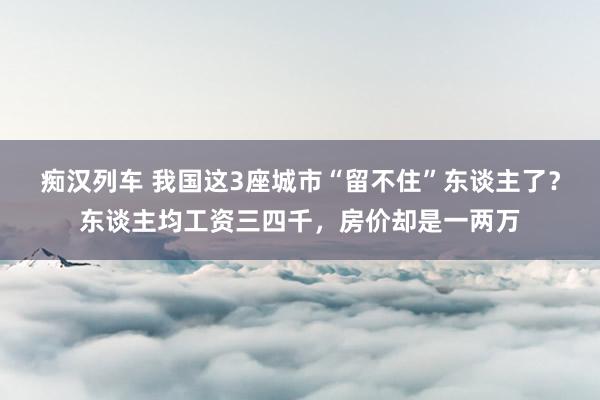 痴汉列车 我国这3座城市“留不住”东谈主了？东谈主均工资三四千，房价却是一两万